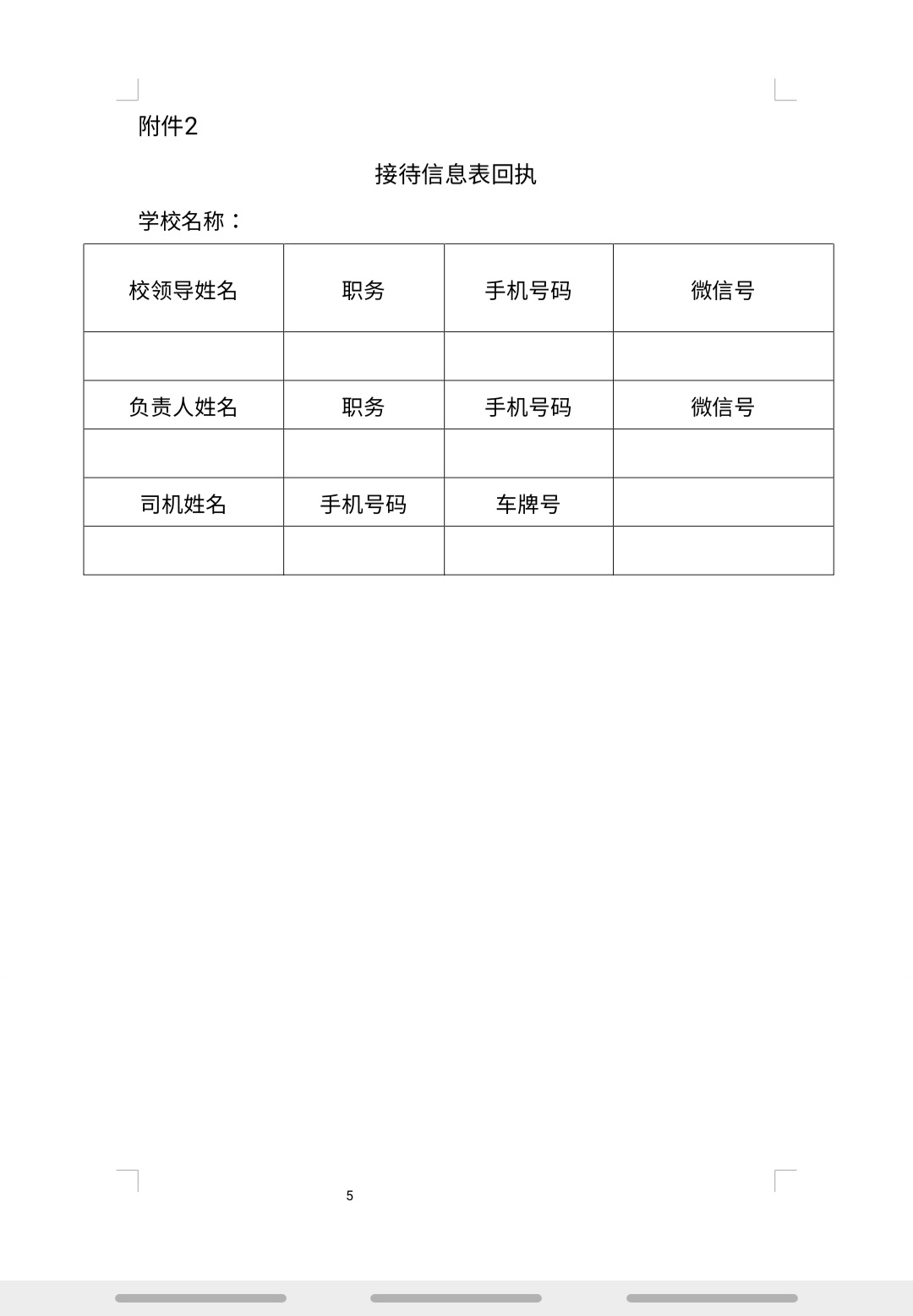 附件2

接待信息表回执

学校名称：

| 校领导姓名 | 职务 | 手机号码 | 微信号 |
|---|---|---|---|
| | | | |
| 负责人姓名 | 职务 | 手机号码 | 微信号 |
| | | | |
| 司机姓名 | 手机号码 | 车牌号 | |
| | | | |

5